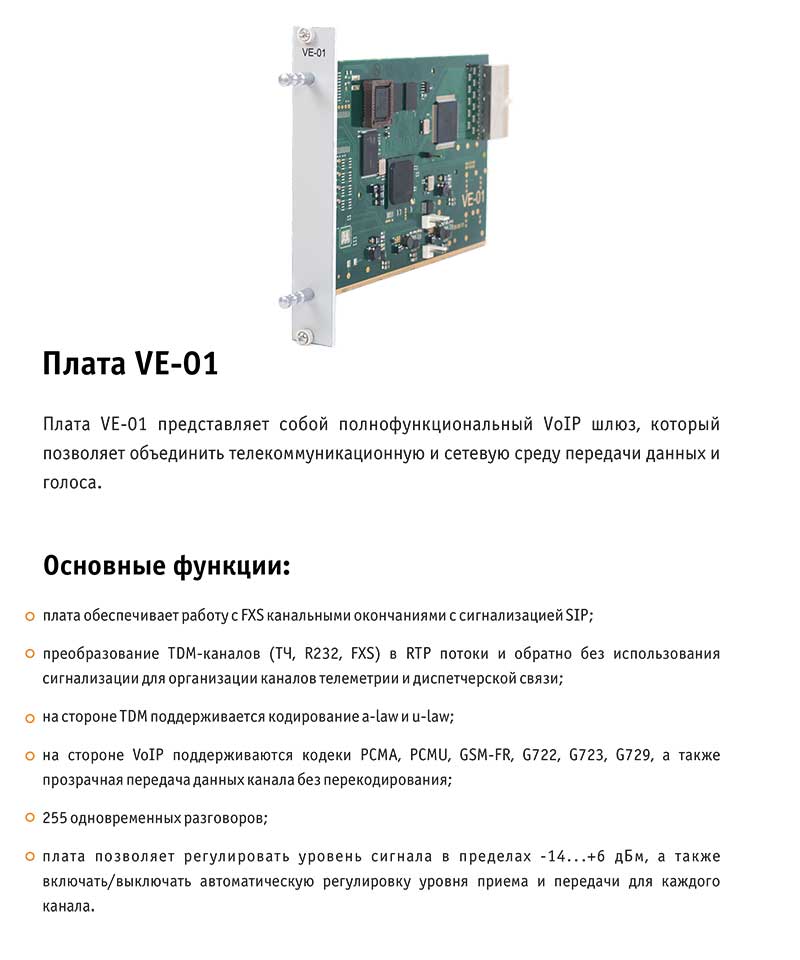 VE-01

VE-01

Плата VE-01

Плата VE-01 представляет собой полнофункциональный VoIP шлюз, который позволяет объединить телекоммуникационную и сетевую среду передачи данных и голоса.

Основные функции:

плата обеспечивает работу с FXS канальными окончаниями с сигнализацией SIP;

преобразование TDM-каналов (ТЧ, R232, FXS) в RTP потоки и обратно без использования сигнализации для организации каналов телеметрии и диспетчерской связи;

на стороне TDM поддерживается кодирование a-law и u-law;

на стороне VoIP поддерживаются кодеки PCMA, PCMU, GSM-FR, G722, G723, G729, а также прозрачная передача данных канала без перекодирования;

255 одновременных разговоров;

плата позволяет регулировать уровень сигнала в пределах -14...+6 дБм, а также включать/выключать автоматическую регулировку уровня приема и передачи для каждого канала.